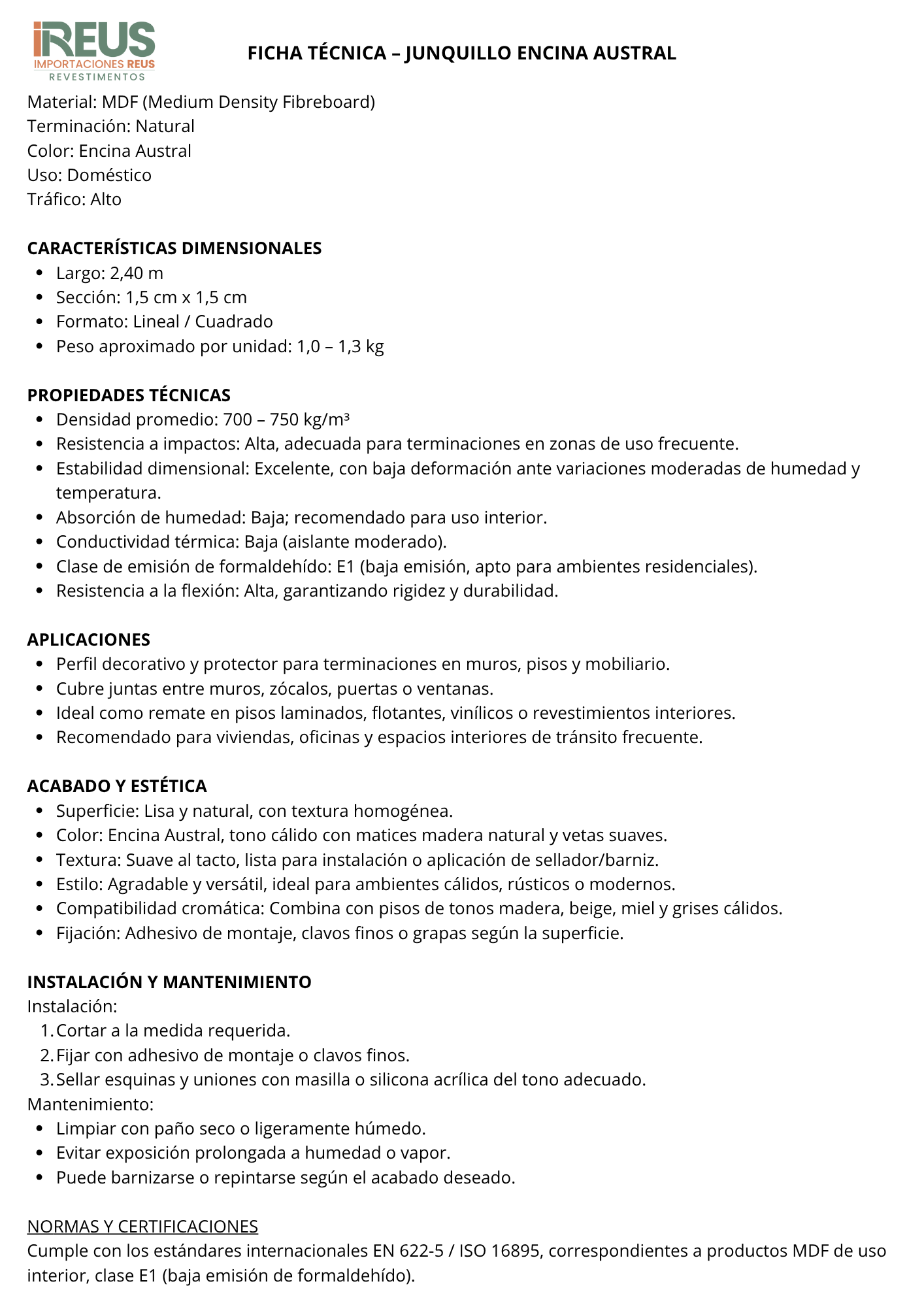 iREUS
IMPORTACIONES REUS
REVESTIMENTOS

FICHA TÉCNICA – JUNQUILLO ENCINA AUSTRAL

Material: MDF (Medium Density Fibreboard)
Terminación: Natural
Color: Encina Austral
Uso: Doméstico
Tráfico: Alto

CARACTERÍSTICAS DIMENSIONALES
- Largo: 2,40 m
- Sección: 1,5 cm x 1,5 cm
- Formato: Lineal / Cuadrado
- Peso aproximado por unidad: 1,0 – 1,3 kg

PROPIEDADES TÉCNICAS
- Densidad promedio: 700 – 750 kg/m³
- Resistencia a impactos: Alta, adecuada para terminaciones en zonas de uso frecuente.
- Estabilidad dimensional: Excelente, con baja deformación ante variaciones moderadas de humedad y temperatura.
- Absorción de humedad: Baja; recomendado para uso interior.
- Conductividad térmica: Baja (aislante moderado).
- Clase de emisión de formaldehído: E1 (baja emisión, apto para ambientes residenciales).
- Resistencia a la flexión: Alta, garantizando rigidez y durabilidad.

APLICACIONES
- Perfil decorativo y protector para terminaciones en muros, pisos y mobiliario.
- Cubre juntas entre muros, zócalos, puertas o ventanas.
- Ideal como remate en pisos laminados, flotantes, vinílicos o revestimientos interiores.
- Recomendado para viviendas, oficinas y espacios interiores de tránsito frecuente.

ACABADO Y ESTÉTICA
- Superficie: Lisa y natural, con textura homogénea.
- Color: Encina Austral, tono cálido con matices madera natural y vetas suaves.
- Textura: Suave al tacto, lista para instalación o aplicación de sellador/barniz.
- Estilo: Agradable y versátil, ideal para ambientes cálidos, rústicos o modernos.
- Compatibilidad cromática: Combina con pisos de tonos madera, beige, miel y grises cálidos.
- Fijación: Adhesivo de montaje, clavos finos o grapas según la superficie.

INSTALACIÓN Y MANTENIMIENTO
Instalación:
1. Cortar a la medida requerida.
2. Fijar con adhesivo de montaje o clavos finos.
3. Sellar esquinas y uniones con masilla o silicona acrílica del tono adecuado.
Mantenimiento:
- Limpiar con paño seco o ligeramente húmedo.
- Evitar exposición prolongada a humedad o vapor.
- Puede barnizarse o repintarse según el acabado deseado.

NORMAS Y CERTIFICACIONES
Cumple con los estándares internacionales EN 622-5 / ISO 16895, correspondientes a productos MDF de uso interior, clase E1 (baja emisión de formaldehído).